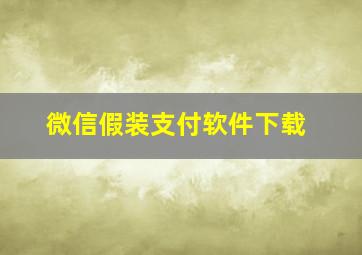 微信假装支付软件下载